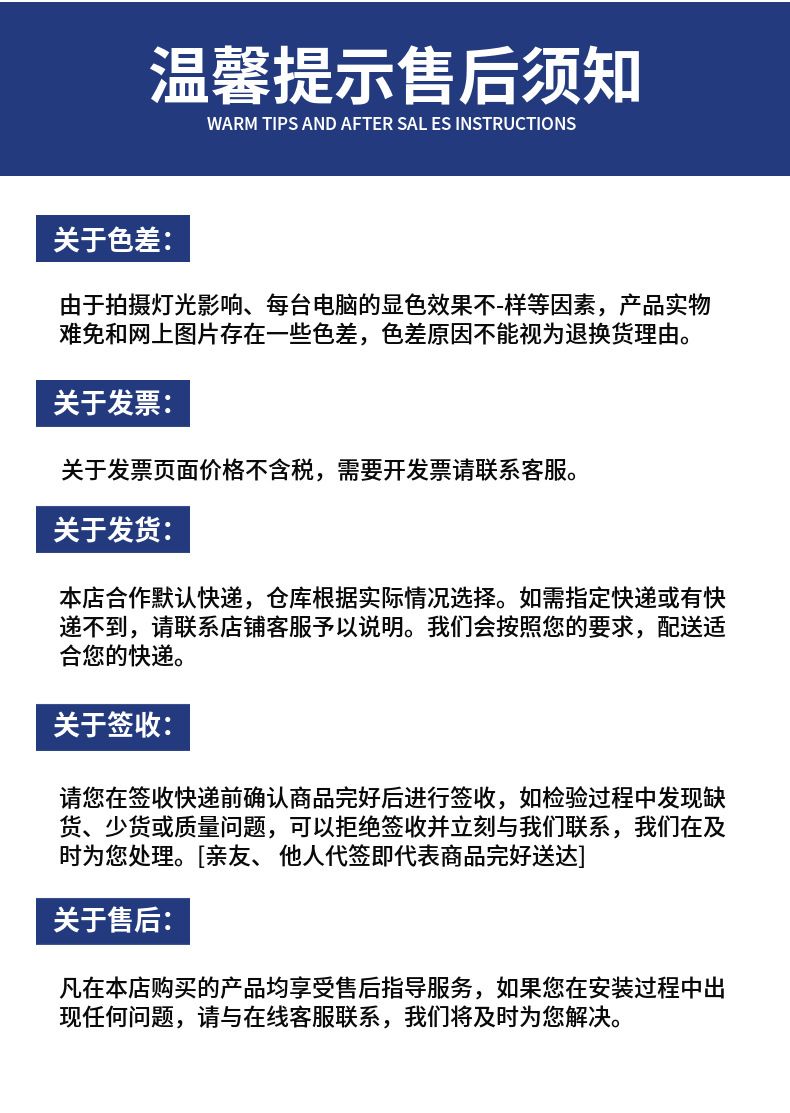 温馨提示售后须知
WARM TIPS AND AFTER SAL ES INSTRUCTIONS

关于色差：

由于拍摄灯光影响、每台电脑的显色效果不-样等因素，产品实物难免和网上图片存在一些色差，色差原因不能视为退换货理由。

关于发票：

关于发票页面价格不含税，需要开发票请联系客服。

关于发货：

本店合作默认快递，仓库根据实际情况选择。如需指定快递或有快递不到，请联系店铺客服予以说明。我们会按照您的要求，配送适合您的快递。

关于签收：

请您在签收快递前确认商品完好后进行签收，如检验过程中发现缺货、少货或质量问题，可以拒绝签收并立刻与我们联系，我们在及时为您处理。[亲友、 他人代签即代表商品完好送达]

关于售后：

凡在本店购买的产品均享受售后指导服务，如果您在安装过程中出现任何问题，请与在线客服联系，我们将及时为您解决。